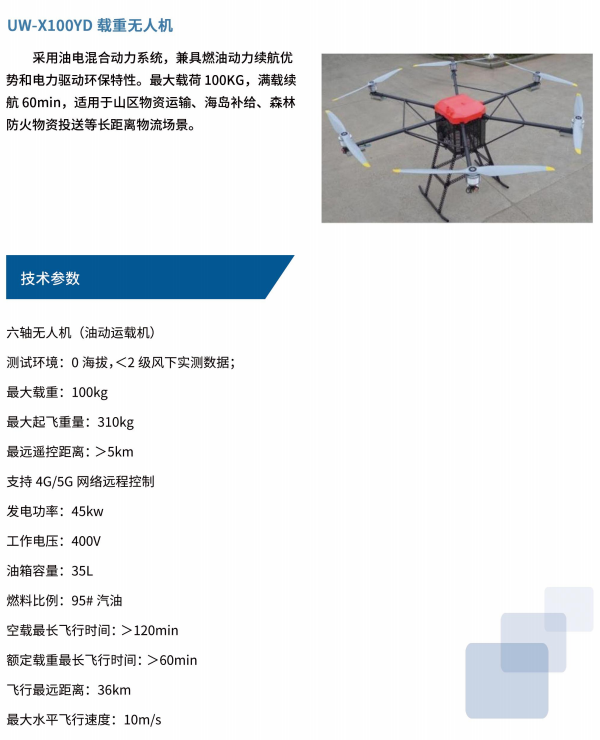 UW-X100YD 载重无人机

采用油电混合动力系统，兼具燃油动力续航优势和电力驱动环保特性。最大载荷 100KG，满载续航 60min，适用于山区物资运输、海岛补给、森林防火物资投送等长距离物流场景。

技术参数

六轴无人机（油动运载机）

测试环境：0 海拔，<2 级风下实测数据；

最大载重：100kg

最大起飞重量：310kg

最远遥控距离：>5km

支持 4G/5G 网络远程控制

发电功率：45kw

工作电压：400V

油箱容量：35L

燃料比例：95# 汽油

空载最长飞行时间：>120min

额定载重最长飞行时间：>60min

飞行最远距离：36km

最大水平飞行速度：10m/s